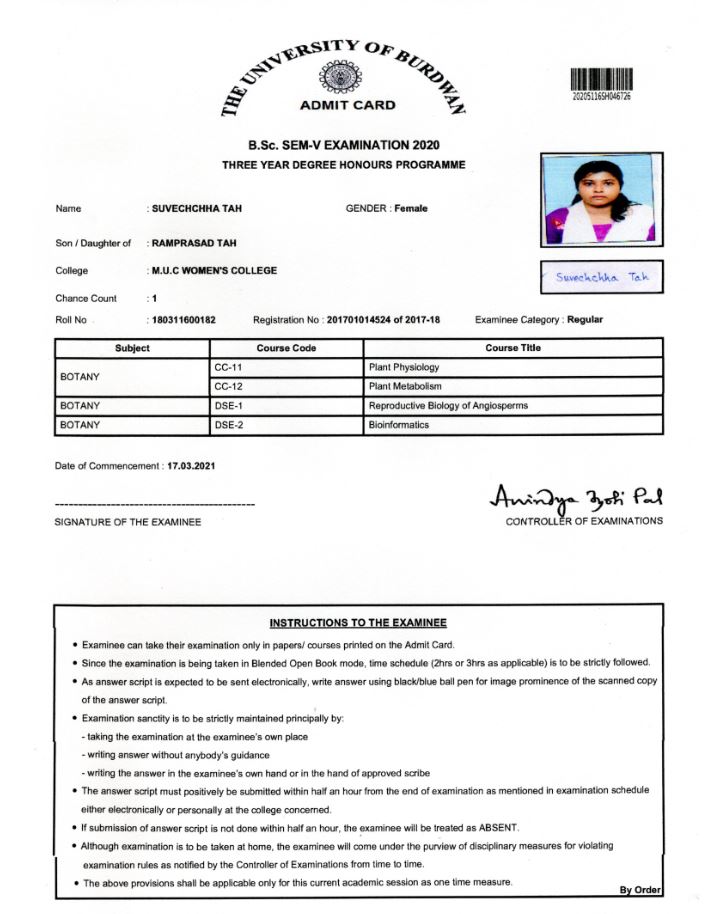 THE UNIVERSITY OF BURDWAN

ADMIT CARD

20205116SH046726

B.Sc. SEM-V EXAMINATION 2020
THREE YEAR DEGREE HONOURS PROGRAMME

Name : SUVECHCHHA TAH GENDER : Female

Son / Daughter of : RAMPRASAD TAH

College : M.U.C WOMEN'S COLLEGE

Suvechchha Tah

Chance Count : 1

Roll No : 180311600182 Registration No : 201701014524 of 2017-18 Examinee Category : Regular

| Subject | Course Code | Course Title |
|---|---|---|
| BOTANY | CC-11 | Plant Physiology |
| | CC-12 | Plant Metabolism |
| BOTANY | DSE-1 | Reproductive Biology of Angiosperms |
| BOTANY | DSE-2 | Bioinformatics |

Date of Commencement : 17.03.2021

SIGNATURE OF THE EXAMINEE

Anindya Jyoti Pal
CONTROLLER OF EXAMINATIONS

INSTRUCTIONS TO THE EXAMINEE

• Examinee can take their examination only in papers/ courses printed on the Admit Card.
• Since the examination is being taken in Blended Open Book mode, time schedule (2hrs or 3hrs as applicable) is to be strictly followed.
• As answer script is expected to be sent electronically, write answer using black/blue ball pen for image prominence of the scanned copy of the answer script.
• Examination sanctity is to be strictly maintained principally by:
- taking the examination at the examinee's own place
- writing answer without anybody's guidance
- writing the answer in the examinee's own hand or in the hand of approved scribe
• The answer script must positively be submitted within half an hour from the end of examination as mentioned in examination schedule either electronically or personally at the college concerned.
• If submission of answer script is not done within half an hour, the examinee will be treated as ABSENT.
• Although examination is to be taken at home, the examinee will come under the purview of disciplinary measures for violating examination rules as notified by the Controller of Examinations from time to time.
• The above provisions shall be applicable only for this current academic session as one time measure.

By Order